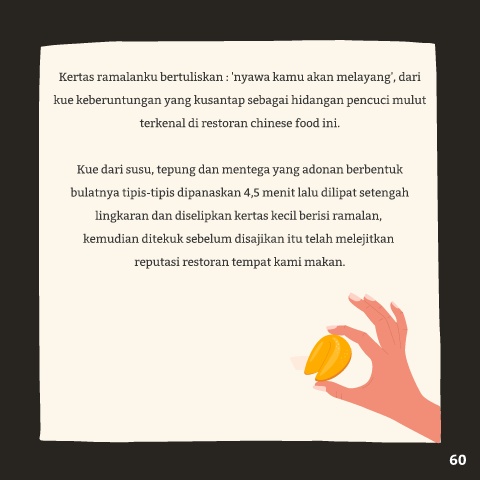 Kertas ramalanku bertuliskan : 'nyawa kamu akan melayang', dari kue keberuntungan yang kusantap sebagai hidangan pencuci mulut terkenal di restoran chinese food ini.

Kue dari susu, tepung dan mentega yang adonan berbentuk bulatnya tipis-tipis dipanaskan 4,5 menit lalu dilipat setengah lingkaran dan diselipkan kertas kecil berisi ramalan, kemudian ditekuk sebelum disajikan itu telah melejitkan reputasi restoran tempat kami makan.

60